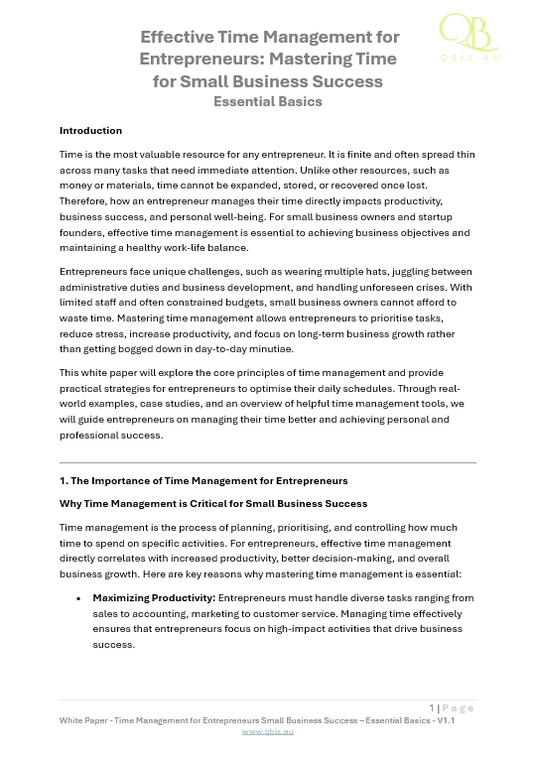 QB
QBIZ.AU

Effective Time Management for Entrepreneurs: Mastering Time for Small Business Success
Essential Basics

Introduction

Time is the most valuable resource for any entrepreneur. It is finite and often spread thin across many tasks that need immediate attention. Unlike other resources, such as money or materials, time cannot be expanded, stored, or recovered once lost. Therefore, how an entrepreneur manages their time directly impacts productivity, business success, and personal well-being. For small business owners and startup founders, effective time management is essential to achieving business objectives and maintaining a healthy work-life balance.

Entrepreneurs face unique challenges, such as wearing multiple hats, juggling between administrative duties and business development, and handling unforeseen crises. With limited staff and often constrained budgets, small business owners cannot afford to waste time. Mastering time management allows entrepreneurs to prioritise tasks, reduce stress, increase productivity, and focus on long-term business growth rather than getting bogged down in day-to-day minutiae.

This white paper will explore the core principles of time management and provide practical strategies for entrepreneurs to optimise their daily schedules. Through real-world examples, case studies, and an overview of helpful time management tools, we will guide entrepreneurs on managing their time better and achieving personal and professional success.

1. The Importance of Time Management for Entrepreneurs

Why Time Management is Critical for Small Business Success

Time management is the process of planning, prioritising, and controlling how much time to spend on specific activities. For entrepreneurs, effective time management directly correlates with increased productivity, better decision-making, and overall business growth. Here are key reasons why mastering time management is essential:

• Maximizing Productivity: Entrepreneurs must handle diverse tasks ranging from sales to accounting, marketing to customer service. Managing time effectively ensures that entrepreneurs focus on high-impact activities that drive business success.

1 | Page
White Paper - Time Management for Entrepreneurs Small Business Success – Essential Basics - V1.1
www.qbiz.au